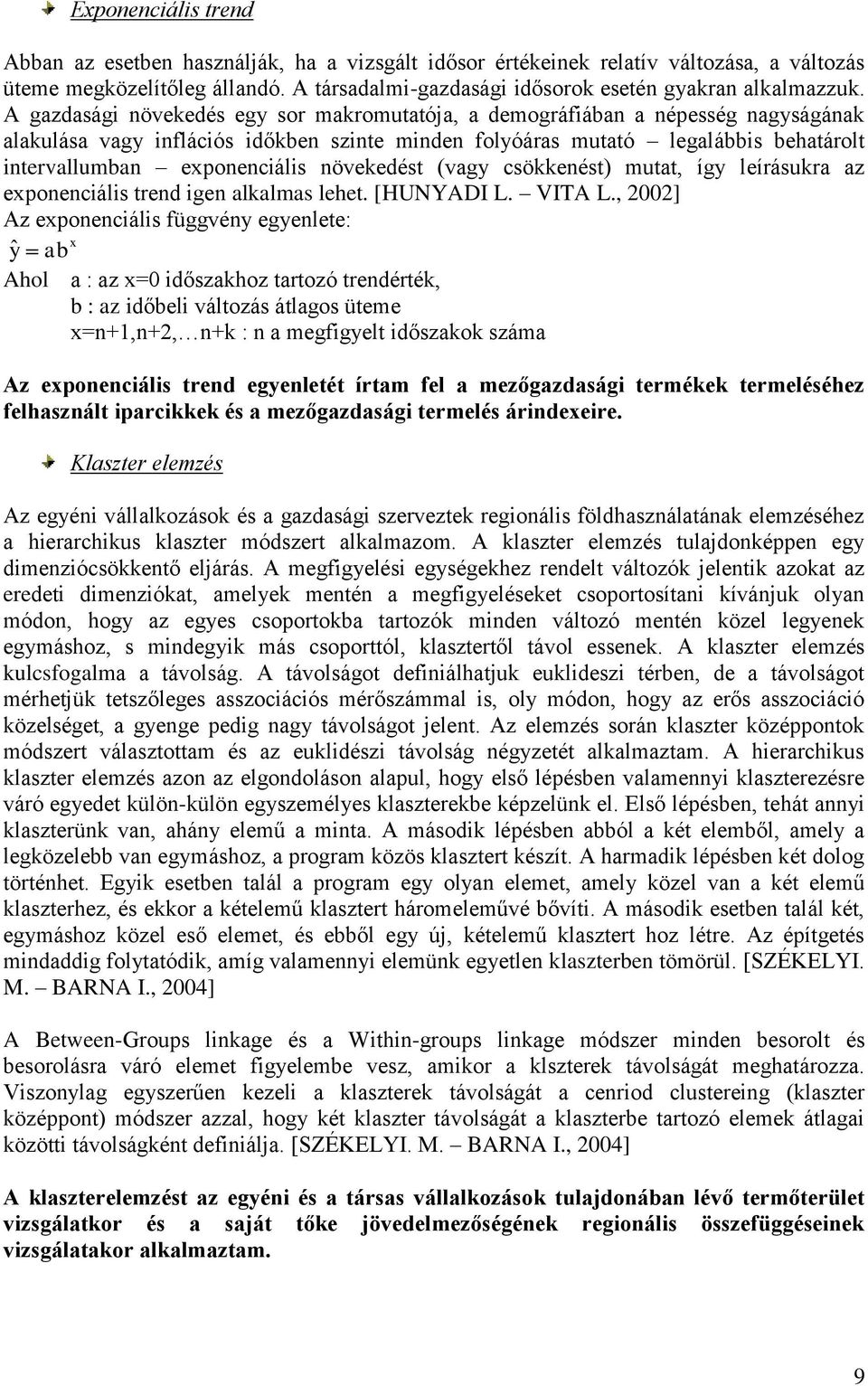 Exponenciális trend

Abban az esetben használják, ha a vizsgált idősor értékeinek relatív változása, a változás üteme megközelítőleg állandó. A társadalmi-gazdasági idősorok esetén gyakran alkalmazzuk. A gazdasági növekedés egy sor makromutatója, a demográfiában a népesség nagyságának alakulása vagy inflációs időkben szinte minden folyóáras mutató – legalábbis behatárolt intervallumban – exponenciális növekedést (vagy csökkenést) mutat, így leírásukra az exponenciális trend igen alkalmas lehet. [HUNYADI L. – VITA L., 2002]
Az exponenciális függvény egyenlete:
$\hat{y} = ab^x$
Ahol a : az x=0 időszakhoz tartozó trendérték,
b : az időbeli változás átlagos üteme
x=n+1,n+2,…n+k : n a megfigyelt időszakok száma

Az exponenciális trend egyenletét írtam fel a mezőgazdasági termékek termeléséhez felhasznált iparcikkek és a mezőgazdasági termelés árindexeire.

Klaszter elemzés

Az egyéni vállalkozások és a gazdasági szerveztek regionális földhasználatának elemzéséhez a hierarchikus klaszter módszert alkalmazom. A klaszter elemzés tulajdonképpen egy dimenziócsökkentő eljárás. A megfigyelési egységekhez rendelt változók jelentik azokat az eredeti dimenziókat, amelyek mentén a megfigyeléseket csoportosítani kívánjuk olyan módon, hogy az egyes csoportokba tartozók minden változó mentén közel legyenek egymáshoz, s mindegyik más csoporttól, klasztertől távol essenek. A klaszter elemzés kulcsfogalma a távolság. A távolságot definiálhatjuk euklideszi térben, de a távolságot mérhetjük tetszőleges asszociációs mérőszámmal is, oly módon, hogy az erős asszociáció közelséget, a gyenge pedig nagy távolságot jelent. Az elemzés során klaszter középpontok módszert választottam és az euklidészi távolság négyzetét alkalmaztam. A hierarchikus klaszter elemzés azon az elgondoláson alapul, hogy első lépésben valamennyi klaszterezésre váró egyedet külön-külön egyszemélyes klaszterekbe képzelünk el. Első lépésben, tehát annyi klaszterünk van, ahány elemű a minta. A második lépésben abból a két elemből, amely a legközelebb van egymáshoz, a program közös klasztert készít. A harmadik lépésben két dolog történhet. Egyik esetben talál a program egy olyan elemet, amely közel van a két elemű klaszterhez, és ekkor a kételemű klasztert háromeleművé bővíti. A második esetben talál két, egymáshoz közel eső elemet, és ebből egy új, kételemű klasztert hoz létre. Az építgetés mindaddig folytatódik, amíg valamennyi elemünk egyetlen klaszterben tömörül. [SZÉKELYI. M. – BARNA I., 2004]

A Between-Groups linkage és a Within-groups linkage módszer minden besorolt és besorolásra váró elemet figyelembe vesz, amikor a klszterek távolságát meghatározza. Viszonylag egyszerűen kezeli a klaszterek távolságát a cenriod clustereing (klaszter középpont) módszer azzal, hogy két klaszter távolságát a klaszterbe tartozó elemek átlagai közötti távolságként definiálja. [SZÉKELYI. M. – BARNA I., 2004]

A klaszterelemzést az egyéni és a társas vállalkozások tulajdonában lévő termőterület vizsgálatkor és a saját tőke jövedelmezőségének regionális összefüggéseinek vizsgálatakor alkalmaztam.

9